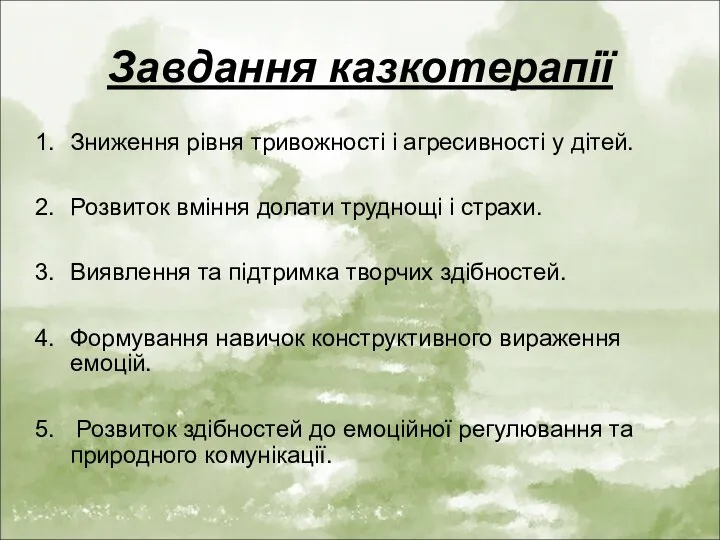 Завдання казкотерапії

1. Зниження рівня тривожності і агресивності у дітей.

2. Розвиток вміння долати труднощі і страхи.

3. Виявлення та підтримка творчих здібностей.

4. Формування навичок конструктивного вираження емоцій.

5. Розвиток здібностей до емоційної регулювання та природного комунікації.